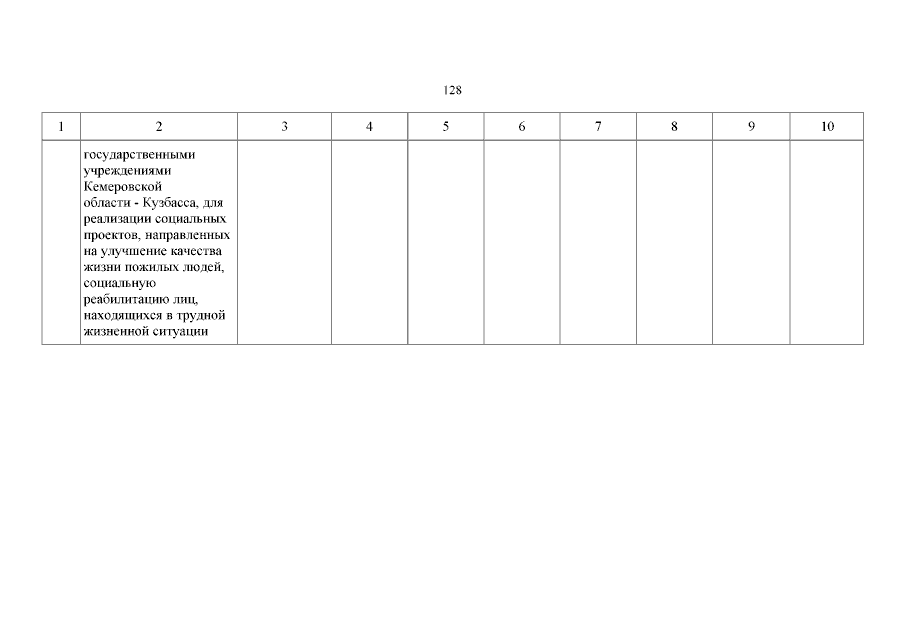 128

| 1 | 2 | 3 | 4 | 5 | 6 | 7 | 8 | 9 | 10 |
|---|---|---|---|---|---|---|---|---|---|
| | государственными учреждениями Кемеровской области - Кузбасса, для реализации социальных проектов, направленных на улучшение качества жизни пожилых людей, социальную реабилитацию лиц, находящихся в трудной жизненной ситуации | | | | | | | | |